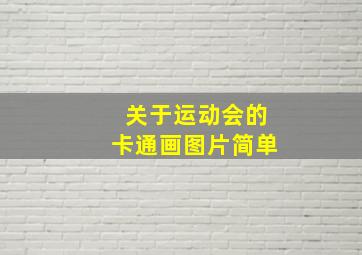 关于运动会的
卡通画图片简单